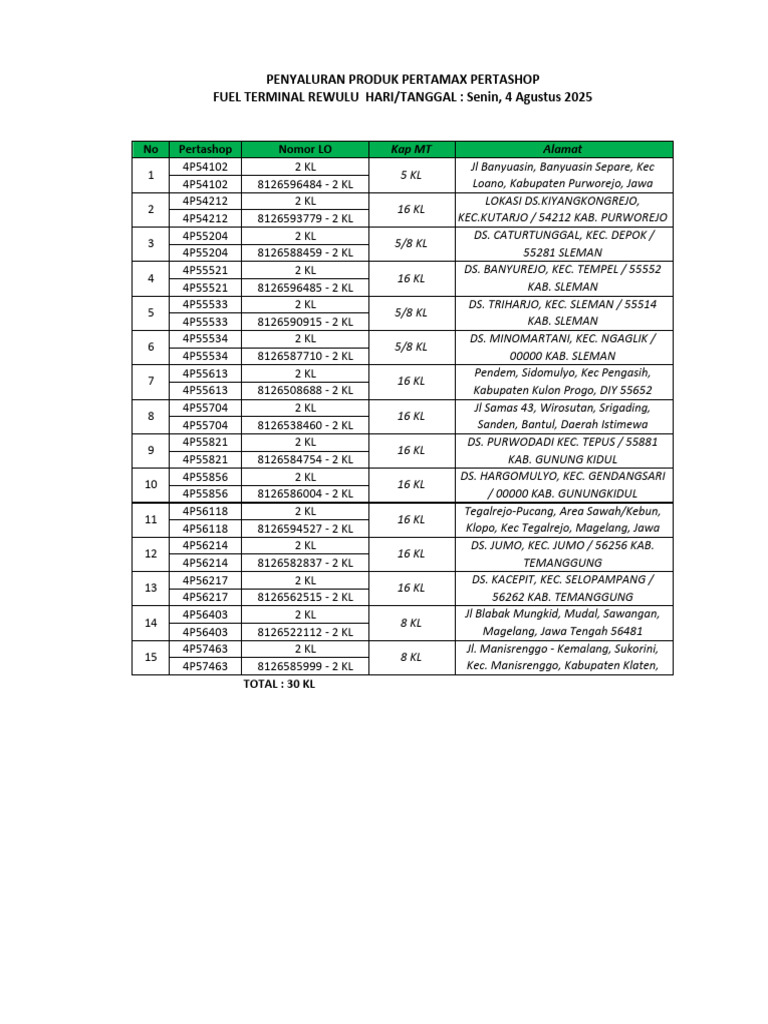 PENYALURAN PRODUK PERTAMAX PERTASHOP
FUEL TERMINAL REWULU HARI/TANGGAL : Senin, 4 Agustus 2025

| No | Pertashop | Nomor LO | Kap MT | Alamat |
|---|---|---|---|---|
| 1 | 4P54102 | 2 KL | 5 KL | Jl Banyuasin, Banyuasin Separe, Kec Loano, Kabupaten Purworejo, Jawa |
| | 4P54102 | 8126596484 - 2 KL | | |
| 2 | 4P54212 | 2 KL | 16 KL | LOKASI DS.KIYANGKONGREJO, KEC.KUTARJO / 54212 KAB. PURWOREJO |
| | 4P54212 | 8126593779 - 2 KL | | |
| 3 | 4P55204 | 2 KL | 5/8 KL | DS. CATURTUNGGAL, KEC. DEPOK / 55281 SLEMAN |
| | 4P55204 | 8126588459 - 2 KL | | |
| 4 | 4P55521 | 2 KL | 16 KL | DS. BANYUREJO, KEC. TEMPEL / 55552 KAB. SLEMAN |
| | 4P55521 | 8126596485 - 2 KL | | |
| 5 | 4P55533 | 2 KL | 5/8 KL | DS. TRIHARJO, KEC. SLEMAN / 55514 KAB. SLEMAN |
| | 4P55533 | 8126590915 - 2 KL | | |
| 6 | 4P55534 | 2 KL | 5/8 KL | DS. MINOMARTANI, KEC. NGAGLIK / 00000 KAB. SLEMAN |
| | 4P55534 | 8126587710 - 2 KL | | |
| 7 | 4P55613 | 2 KL | 16 KL | Pendem, Sidomulyo, Kec Pengasih, Kabupaten Kulon Progo, DIY 55652 |
| | 4P55613 | 8126508688 - 2 KL | | |
| 8 | 4P55704 | 2 KL | 16 KL | Jl Samas 43, Wirosutan, Srigading, Sanden, Bantul, Daerah Istimewa |
| | 4P55704 | 8126538460 - 2 KL | | |
| 9 | 4P55821 | 2 KL | 16 KL | DS. PURWODADI KEC. TEPUS / 55881 KAB. GUNUNG KIDUL |
| | 4P55821 | 8126584754 - 2 KL | | |
| 10 | 4P55856 | 2 KL | 16 KL | DS. HARGOMULYO, KEC. GENDANGSARI / 00000 KAB. GUNUNGKIDUL |
| | 4P55856 | 8126586004 - 2 KL | | |
| 11 | 4P56118 | 2 KL | 16 KL | Tegalrejo-Pucang, Area Sawah/Kebun, Klopo, Kec Tegalrejo, Magelang, Jawa |
| | 4P56118 | 8126594527 - 2 KL | | |
| 12 | 4P56214 | 2 KL | 16 KL | DS. JUMO, KEC. JUMO / 56256 KAB. TEMANGGUNG |
| | 4P56214 | 8126582837 - 2 KL | | |
| 13 | 4P56217 | 2 KL | 16 KL | DS. KACEPIT, KEC. SELOPAMPANG / 56262 KAB. TEMANGGUNG |
| | 4P56217 | 8126562515 - 2 KL | | |
| 14 | 4P56403 | 2 KL | 8 KL | Jl Blabak Mungkid, Mudal, Sawangan, Magelang, Jawa Tengah 56481 |
| | 4P56403 | 8126522112 - 2 KL | | |
| 15 | 4P57463 | 2 KL | 8 KL | Jl. Manisrenggo - Kemalang, Sukorini, Kec. Manisrenggo, Kabupaten Klaten, |
| | 4P57463 | 8126585999 - 2 KL | | |

TOTAL : 30 KL